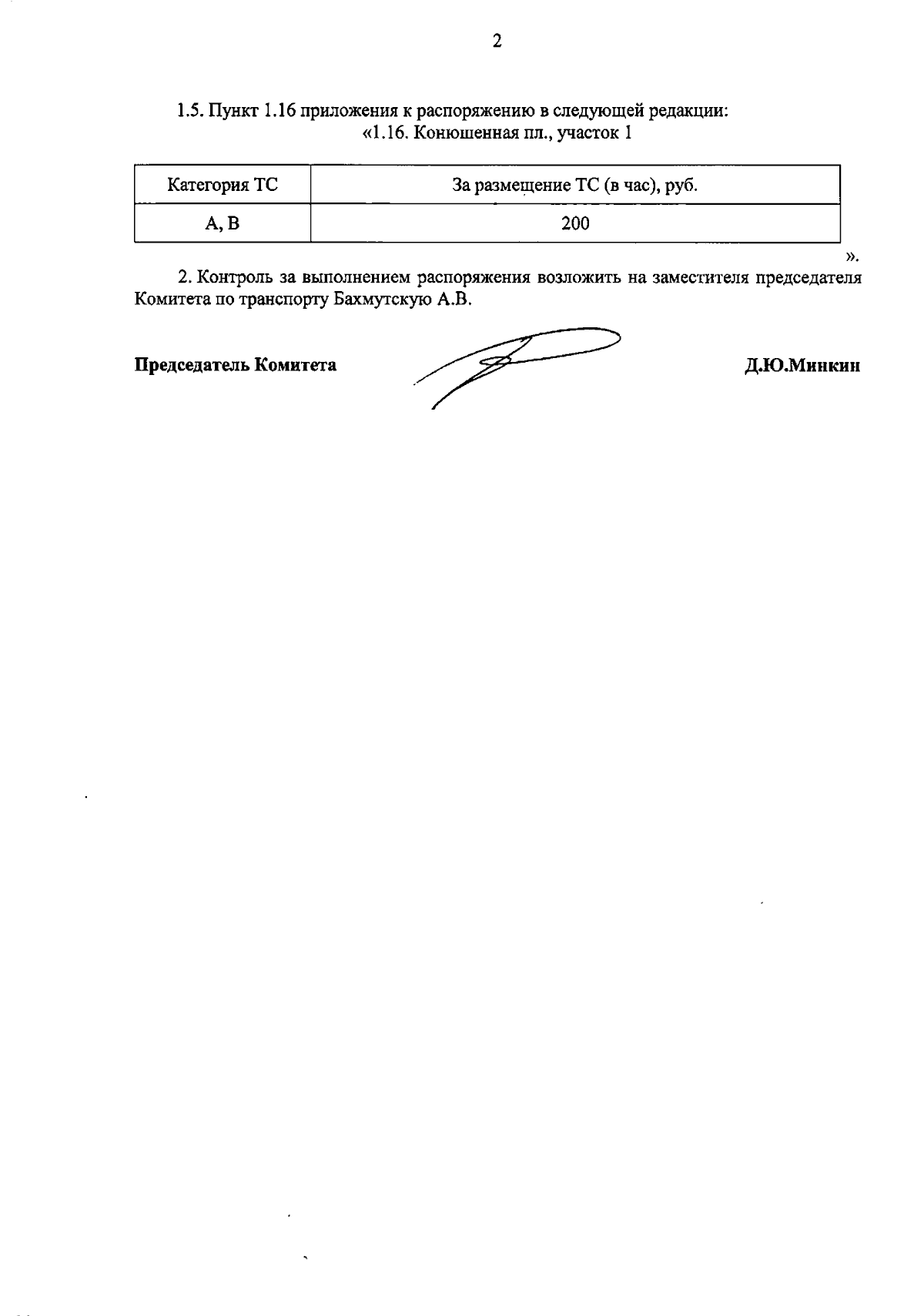 2

1.5. Пункт 1.16 приложения к распоряжению в следующей редакции:
«1.16. Конюшенная пл., участок 1

| Категория ТС | За размещение ТС (в час), руб. |
|---|---|
| А, В | 200 |

».

2. Контроль за выполнением распоряжения возложить на заместителя председателя Комитета по транспорту Бахмутскую А.В.

Председатель Комитета Д.Ю.Минкин